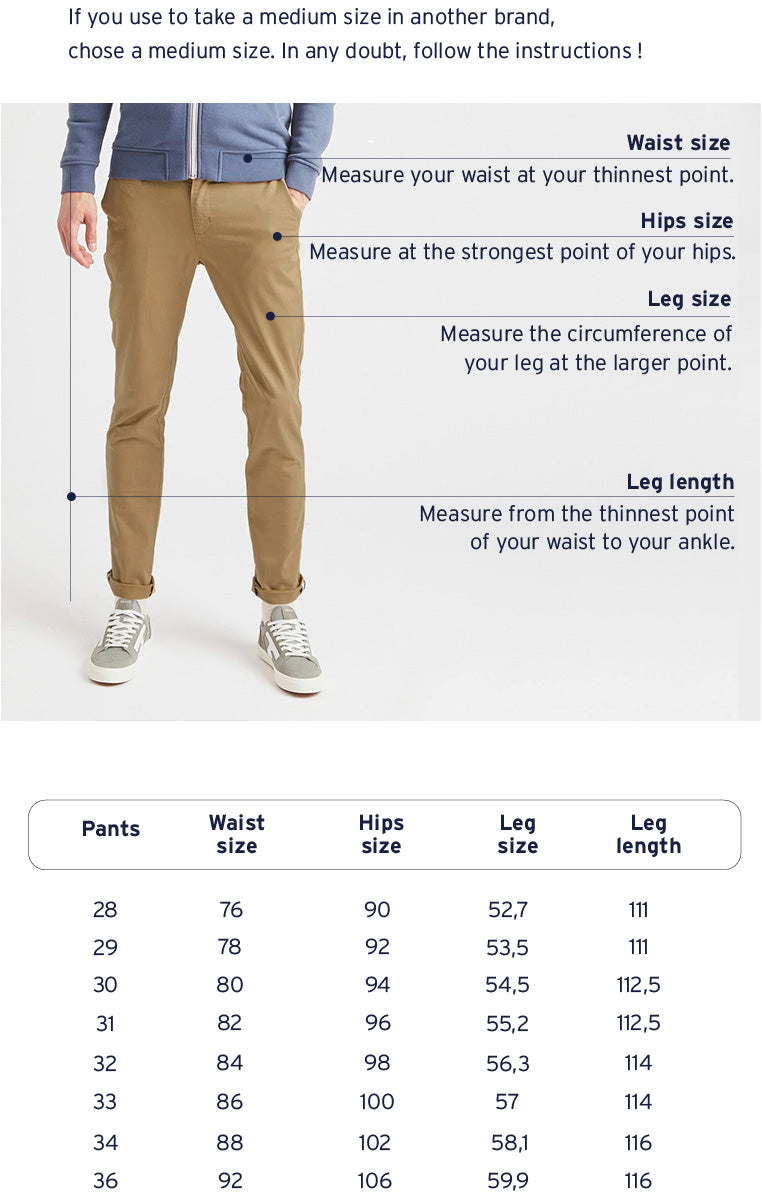 If you use to take a medium size in another brand, chose a medium size. In any doubt, follow the instructions !

Waist size
Measure your waist at your thinnest point.

Hips size
Measure at the strongest point of your hips.

Leg size
Measure the circumference of your leg at the larger point.

Leg length
Measure from the thinnest point of your waist to your ankle.

| Pants | Waist size | Hips size | Leg size | Leg length |
|---|---|---|---|---|
| 28 | 76 | 90 | 52,7 | 111 |
| 29 | 78 | 92 | 53,5 | 111 |
| 30 | 80 | 94 | 54,5 | 112,5 |
| 31 | 82 | 96 | 55,2 | 112,5 |
| 32 | 84 | 98 | 56,3 | 114 |
| 33 | 86 | 100 | 57 | 114 |
| 34 | 88 | 102 | 58,1 | 116 |
| 36 | 92 | 106 | 59,9 | 116 |